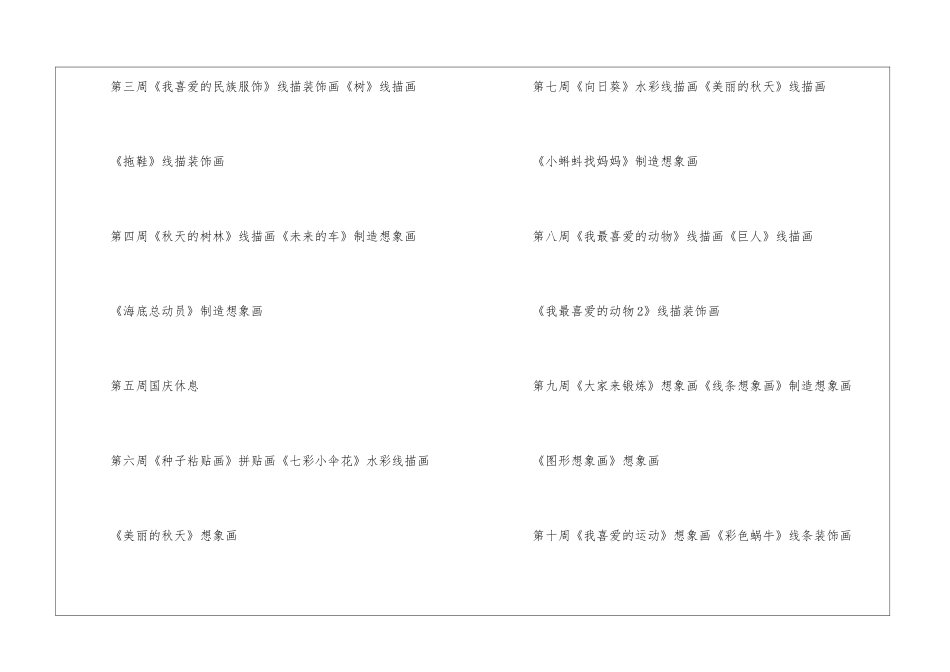 第三周《我喜爱的民族服饰》线描装饰画《树》线描画

《拖鞋》线描装饰画

第四周《秋天的树林》线描画《未来的车》制造想象画

《海底总动员》制造想象画

第五周国庆休息

第六周《种子粘贴画》拼贴画《七彩小伞花》水彩线描画

《美丽的秋天》想象画

第七周《向日葵》水彩线描画《美丽的秋天》线描画

《小蝌蚪找妈妈》制造想象画

第八周《我最喜爱的动物》线描画《巨人》线描画

《我最喜爱的动物2》线描装饰画

第九周《大家来锻炼》想象画《线条想象画》制造想象画

《图形想象画》想象画

第十周《我喜爱的运动》想象画《彩色蜗牛》线条装饰画